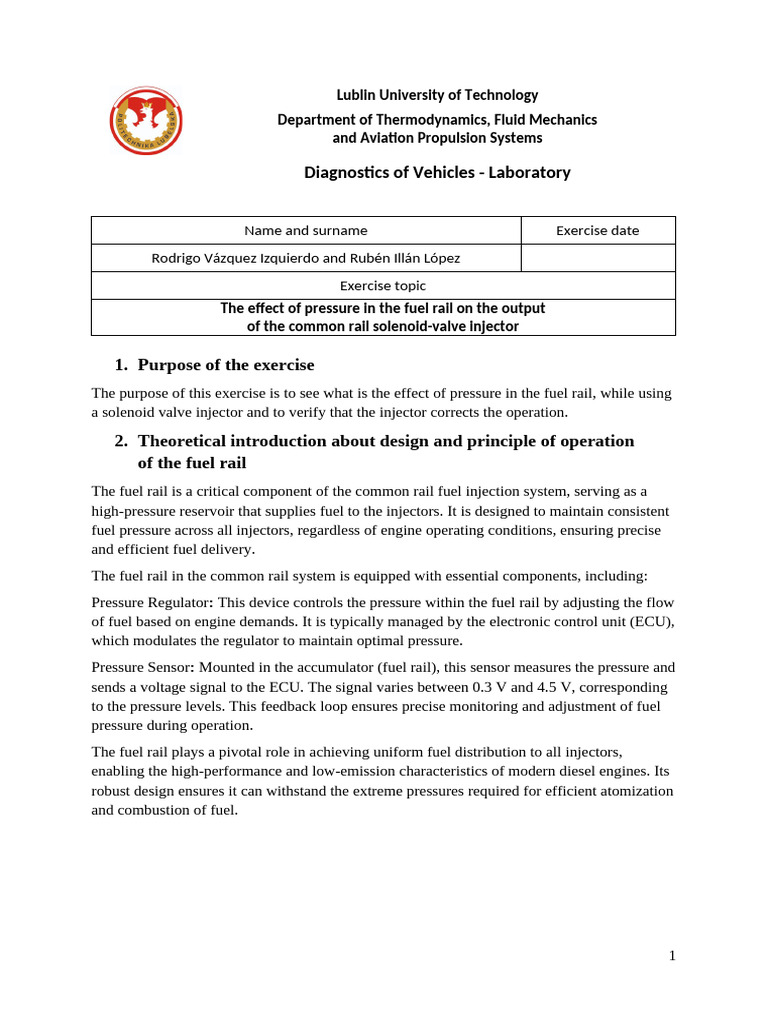 POLITECHNIKA LUBELSKA

Lublin University of Technology
Department of Thermodynamics, Fluid Mechanics and Aviation Propulsion Systems

Diagnostics of Vehicles - Laboratory

| Name and surname | Exercise date |
|---|---|
| Rodrigo Vázquez Izquierdo and Rubén Illán López | |
| Exercise topic | |
| The effect of pressure in the fuel rail on the output of the common rail solenoid-valve injector | |

1. Purpose of the exercise

The purpose of this exercise is to see what is the effect of pressure in the fuel rail, while using a solenoid valve injector and to verify that the injector corrects the operation.

2. Theoretical introduction about design and principle of operation of the fuel rail

The fuel rail is a critical component of the common rail fuel injection system, serving as a high-pressure reservoir that supplies fuel to the injectors. It is designed to maintain consistent fuel pressure across all injectors, regardless of engine operating conditions, ensuring precise and efficient fuel delivery.

The fuel rail in the common rail system is equipped with essential components, including:

Pressure Regulator: This device controls the pressure within the fuel rail by adjusting the flow of fuel based on engine demands. It is typically managed by the electronic control unit (ECU), which modulates the regulator to maintain optimal pressure.

Pressure Sensor: Mounted in the accumulator (fuel rail), this sensor measures the pressure and sends a voltage signal to the ECU. The signal varies between 0.3 V and 4.5 V, corresponding to the pressure levels. This feedback loop ensures precise monitoring and adjustment of fuel pressure during operation.

The fuel rail plays a pivotal role in achieving uniform fuel distribution to all injectors, enabling the high-performance and low-emission characteristics of modern diesel engines. Its robust design ensures it can withstand the extreme pressures required for efficient atomization and combustion of fuel.

1